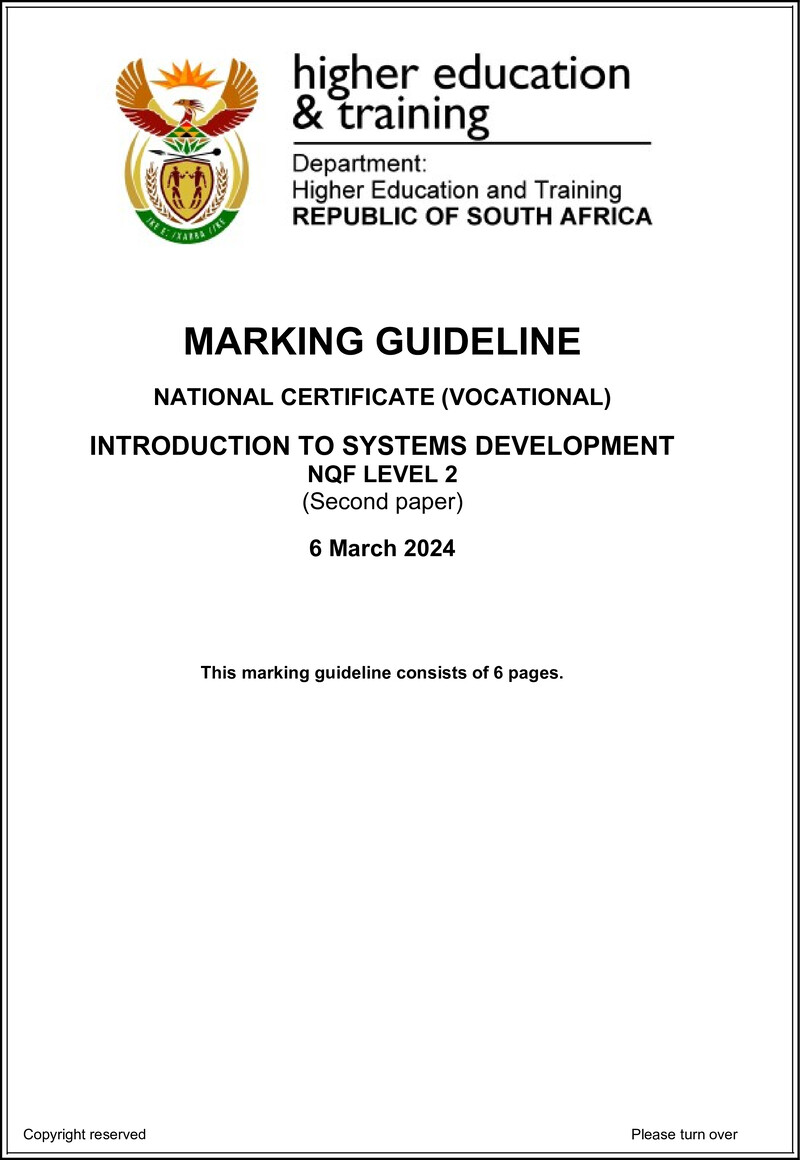 higher education
& training

Department:
Higher Education and Training
REPUBLIC OF SOUTH AFRICA

MARKING GUIDELINE

NATIONAL CERTIFICATE (VOCATIONAL)

INTRODUCTION TO SYSTEMS DEVELOPMENT
NQF LEVEL 2
(Second paper)

6 March 2024

This marking guideline consists of 6 pages.

Copyright reserved Please turn over